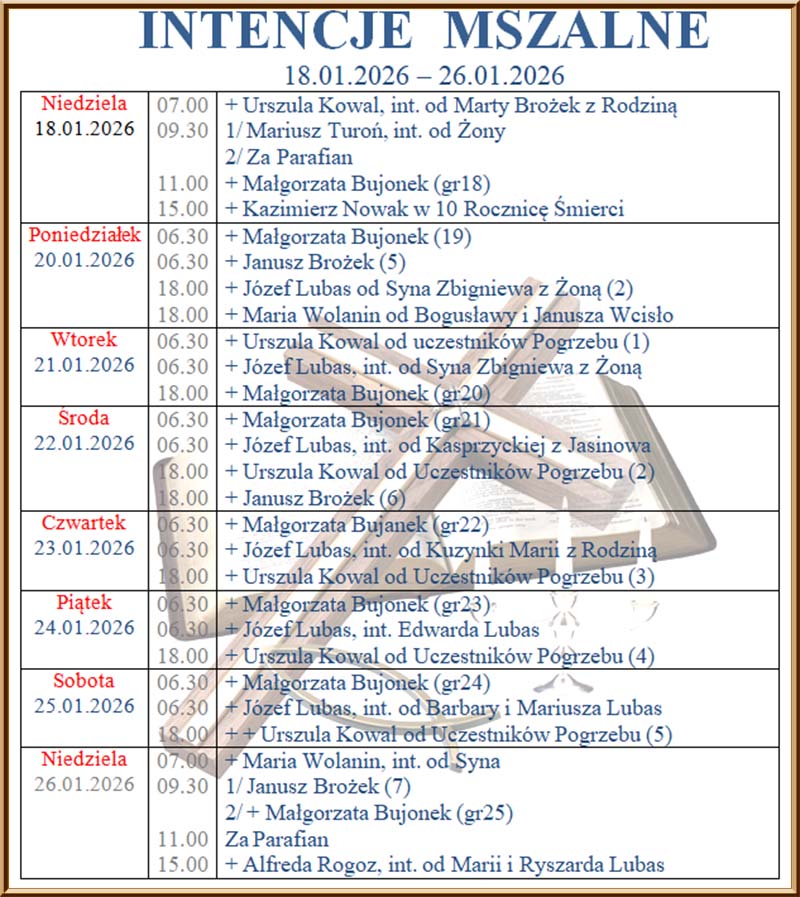 INTENCJE MSZALNE

18.01.2026 – 26.01.2026

| Niedziela 18.01.2026 | 07.00 | + Urszula Kowal, int. od Marty Brożek z Rodziną |
|---|---|---|
| | 09.30 | 1/ Mariusz Turoń, int. od Żony |
| | | 2/ Za Parafian |
| | 11.00 | + Małgorzata Bujonek (gr18) |
| | 15.00 | + Kazimierz Nowak w 10 Rocznicę Śmierci |
| Poniedziałek 20.01.2026 | 06.30 | + Małgorzata Bujonek (19) |
| | 06.30 | + Janusz Brożek (5) |
| | 18.00 | + Józef Lubas od Syna Zbigniewa z Żoną (2) |
| | 18.00 | + Maria Wolanin od Bogusławy i Janusza Wcisło |
| Wtorek 21.01.2026 | 06.30 | + Urszula Kowal od uczestników Pogrzebu (1) |
| | 06.30 | + Józef Lubas, int. od Syna Zbigniewa z Żoną |
| | 18.00 | + Małgorzata Bujonek (gr20) |
| Środa 22.01.2026 | 06.30 | + Małgorzata Bujonek (gr21) |
| | 06.30 | + Józef Lubas, int. od Kasprzyckiej z Jasinowa |
| | 18.00 | + Urszula Kowal od Uczestników Pogrzebu (2) |
| | 18.00 | + Janusz Brożek (6) |
| Czwartek 23.01.2026 | 06.30 | + Małgorzata Bujanek (gr22) |
| | 06.30 | + Józef Lubas, int. od Kuzynki Marii z Rodziną |
| | 18.00 | + Urszula Kowal od Uczestników Pogrzebu (3) |
| Piątek 24.01.2026 | 06.30 | + Małgorzata Bujonek (gr23) |
| | 06.30 | + Józef Lubas, int. Edwarda Lubas |
| | 18.00 | + Urszula Kowal od Uczestników Pogrzebu (4) |
| Sobota 25.01.2026 | 06.30 | + Małgorzata Bujonek (gr24) |
| | 06.30 | + Józef Lubas, int. od Barbary i Mariusza Lubas |
| | 18.00 | + + Urszula Kowal od Uczestników Pogrzebu (5) |
| Niedziela 26.01.2026 | 07.00 | + Maria Wolanin, int. od Syna |
| | 09.30 | 1/ Janusz Brożek (7) |
| | | 2/ + Małgorzata Bujonek (gr25) |
| | 11.00 | Za Parafian |
| | 15.00 | + Alfreda Rogoz, int. od Marii i Ryszarda Lubas |